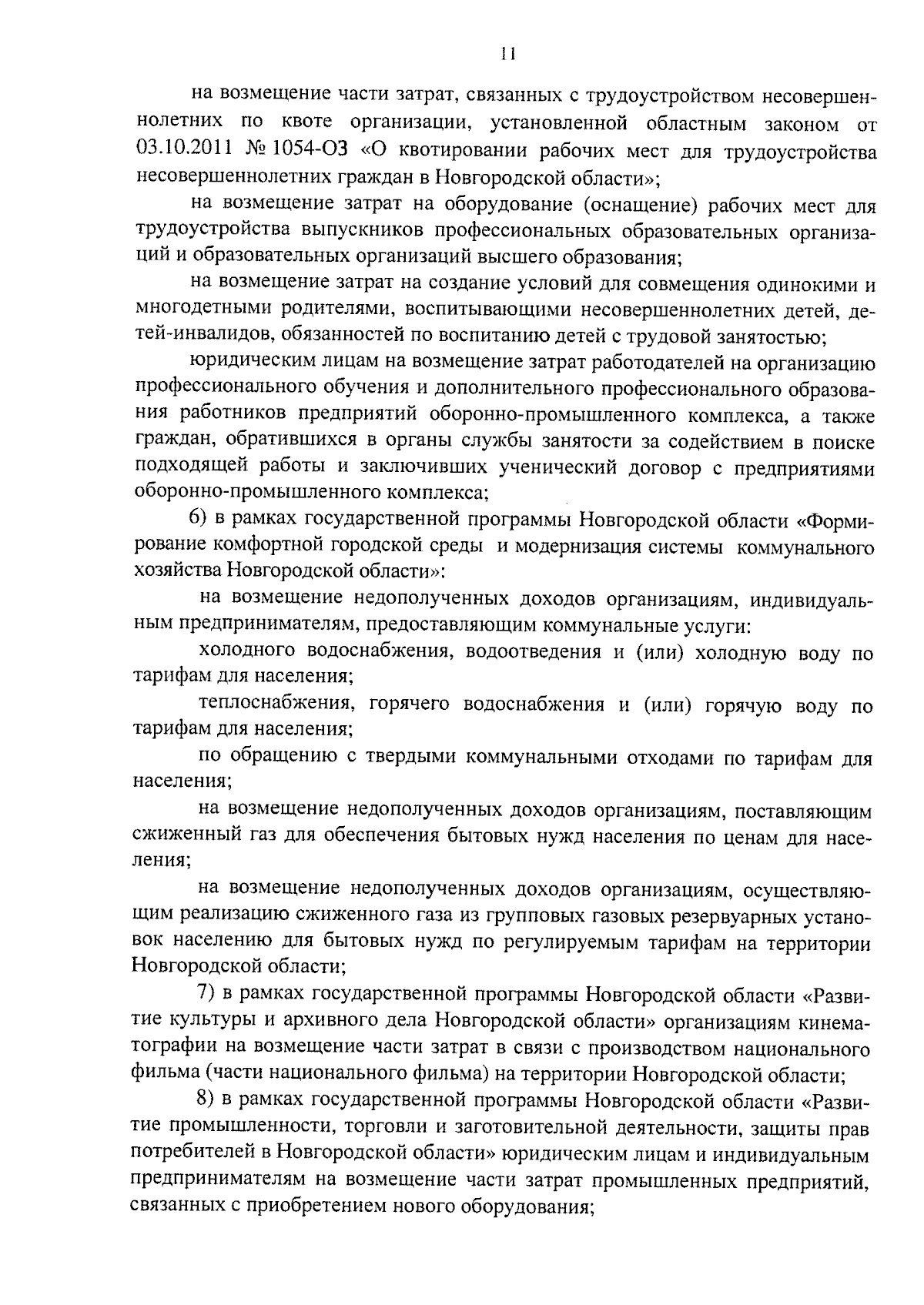 11

на возмещение части затрат, связанных с трудоустройством несовершеннолетних по квоте организации, установленной областным законом от 03.10.2011 № 1054-ОЗ «О квотировании рабочих мест для трудоустройства несовершеннолетних граждан в Новгородской области»;

на возмещение затрат на оборудование (оснащение) рабочих мест для трудоустройства выпускников профессиональных образовательных организаций и образовательных организаций высшего образования;

на возмещение затрат на создание условий для совмещения одинокими и многодетными родителями, воспитывающими несовершеннолетних детей, детей-инвалидов, обязанностей по воспитанию детей с трудовой занятостью;

юридическим лицам на возмещение затрат работодателей на организацию профессионального обучения и дополнительного профессионального образования работников предприятий оборонно-промышленного комплекса, а также граждан, обратившихся в органы службы занятости за содействием в поиске подходящей работы и заключивших ученический договор с предприятиями оборонно-промышленного комплекса;

6) в рамках государственной программы Новгородской области «Формирование комфортной городской среды и модернизация системы коммунального хозяйства Новгородской области»:

на возмещение недополученных доходов организациям, индивидуальным предпринимателям, предоставляющим коммунальные услуги:

холодного водоснабжения, водоотведения и (или) холодную воду по тарифам для населения;

теплоснабжения, горячего водоснабжения и (или) горячую воду по тарифам для населения;

по обращению с твердыми коммунальными отходами по тарифам для населения;

на возмещение недополученных доходов организациям, поставляющим сжиженный газ для обеспечения бытовых нужд населения по ценам для населения;

на возмещение недополученных доходов организациям, осуществляющим реализацию сжиженного газа из групповых газовых резервуарных установок населению для бытовых нужд по регулируемым тарифам на территории Новгородской области;

7) в рамках государственной программы Новгородской области «Развитие культуры и архивного дела Новгородской области» организациям кинематографии на возмещение части затрат в связи с производством национального фильма (части национального фильма) на территории Новгородской области;

8) в рамках государственной программы Новгородской области «Развитие промышленности, торговли и заготовительной деятельности, защиты прав потребителей в Новгородской области» юридическим лицам и индивидуальным предпринимателям на возмещение части затрат промышленных предприятий, связанных с приобретением нового оборудования;